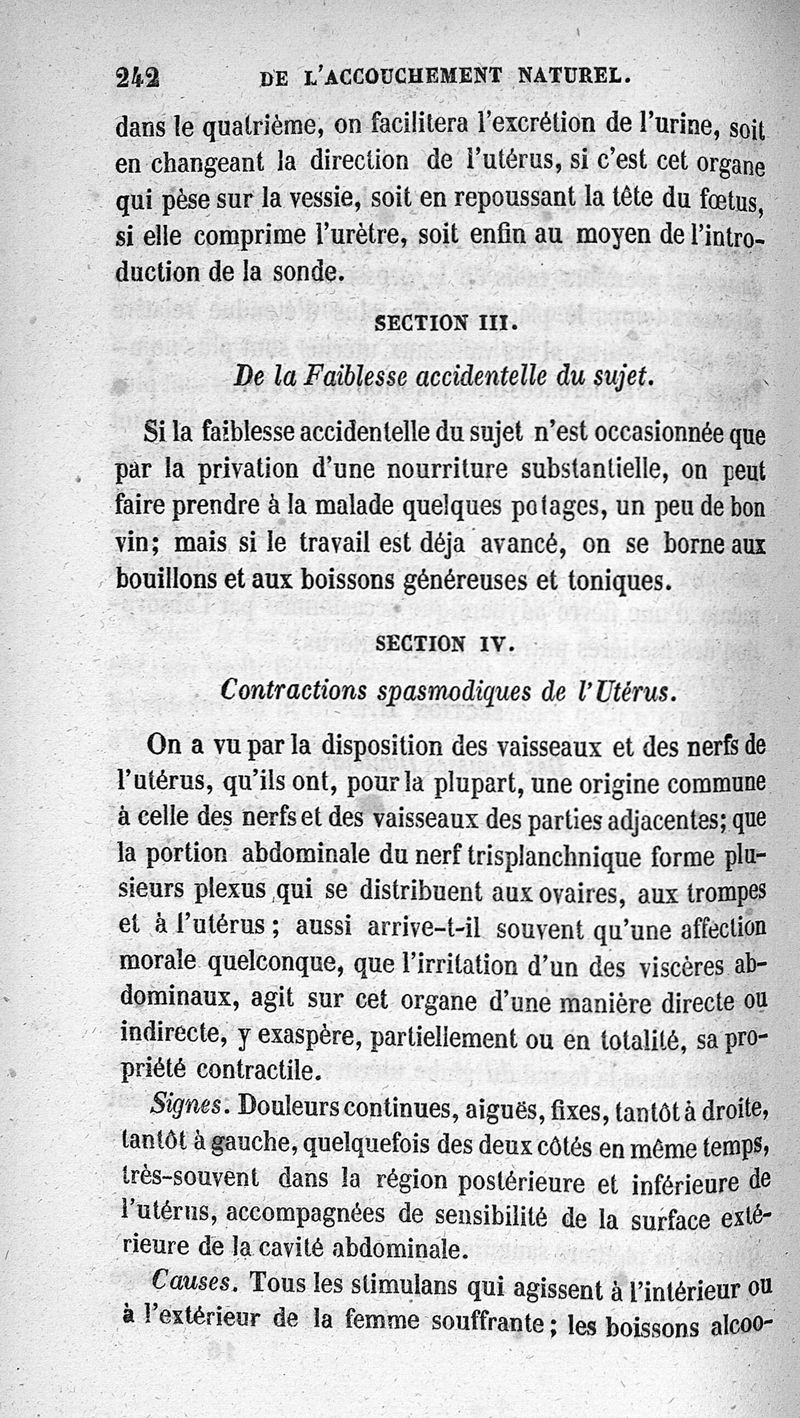 242 DE L'ACCOUCHEMENT NATUREL.

dans le quatrième, on facilitera l'excrétion de l'urine, soit en changeant la direction de l'utérus, si c'est cet organe qui pèse sur la vessie, soit en repoussant la tête du fœtus, si elle comprime l'urètre, soit enfin au moyen de l'introduction de la sonde.

SECTION III.

De la Faiblesse accidentelle du sujet.

Si la faiblesse accidentelle du sujet n'est occasionnée que par la privation d'une nourriture substantielle, on peut faire prendre à la malade quelques potages, un peu de bon vin; mais si le travail est déja avancé, on se borne aux bouillons et aux boissons généreuses et toniques.

SECTION IV.

Contractions spasmodiques de l'Utérus.

On a vu par la disposition des vaisseaux et des nerfs de l'utérus, qu'ils ont, pour la plupart, une origine commune à celle des nerfs et des vaisseaux des parties adjacentes; que la portion abdominale du nerf trisplanchnique forme plusieurs plexus qui se distribuent aux ovaires, aux trompes et à l'utérus; aussi arrive-t-il souvent qu'une affection morale quelconque, que l'irritation d'un des viscères abdominaux, agit sur cet organe d'une manière directe ou indirecte, y exaspère, partiellement ou en totalité, sa propriété contractile.

Signes. Douleurs continues, aiguës, fixes, tantôt à droite, tantôt à gauche, quelquefois des deux côtés en même temps, très-souvent dans la région postérieure et inférieure de l'utérus, accompagnées de sensibilité de la surface extérieure de la cavité abdominale.

Causes. Tous les stimulans qui agissent à l'intérieur ou à l'extérieur de la femme souffrante; les boissons alcoo-